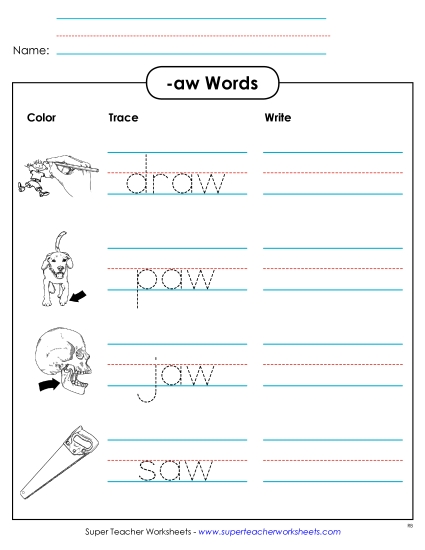 Name:

-aw Words

Color

Trace

Write

draw

paw

jaw

saw

Super Teacher Worksheets - www.superteacherworksheets.com